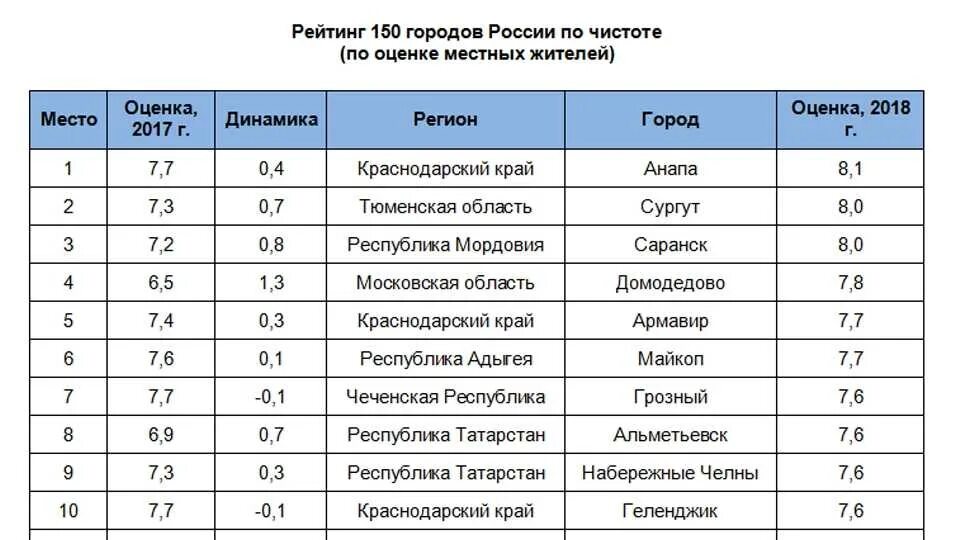 Рейтинг 150 городов России по чистоте
(по оценке местных жителей)

| Место | Оценка, 2017 г. | Динамика | Регион | Город | Оценка, 2018 г. |
|---|---|---|---|---|---|
| 1 | 7,7 | 0,4 | Краснодарский край | Анапа | 8,1 |
| 2 | 7,3 | 0,7 | Тюменская область | Сургут | 8,0 |
| 3 | 7,2 | 0,8 | Республика Мордовия | Саранск | 8,0 |
| 4 | 6,5 | 1,3 | Московская область | Домодедово | 7,8 |
| 5 | 7,4 | 0,3 | Краснодарский край | Армавир | 7,7 |
| 6 | 7,6 | 0,1 | Республика Адыгея | Майкоп | 7,7 |
| 7 | 7,7 | -0,1 | Чеченская Республика | Грозный | 7,6 |
| 8 | 6,9 | 0,7 | Республика Татарстан | Альметьевск | 7,6 |
| 9 | 7,3 | 0,3 | Республика Татарстан | Набережные Челны | 7,6 |
| 10 | 7,7 | -0,1 | Краснодарский край | Геленджик | 7,6 |